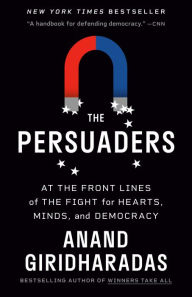 NEW YORK TIMES BESTSELLER

"A handbook for defending democracy." —CNN

THE PERSUADERS

AT THE FRONT LINES of THE FIGHT for HEARTS, MINDS, and DEMOCRACY

ANAND GIRIDHARADAS

BESTSELLING AUTHOR OF WINNERS TAKE ALL